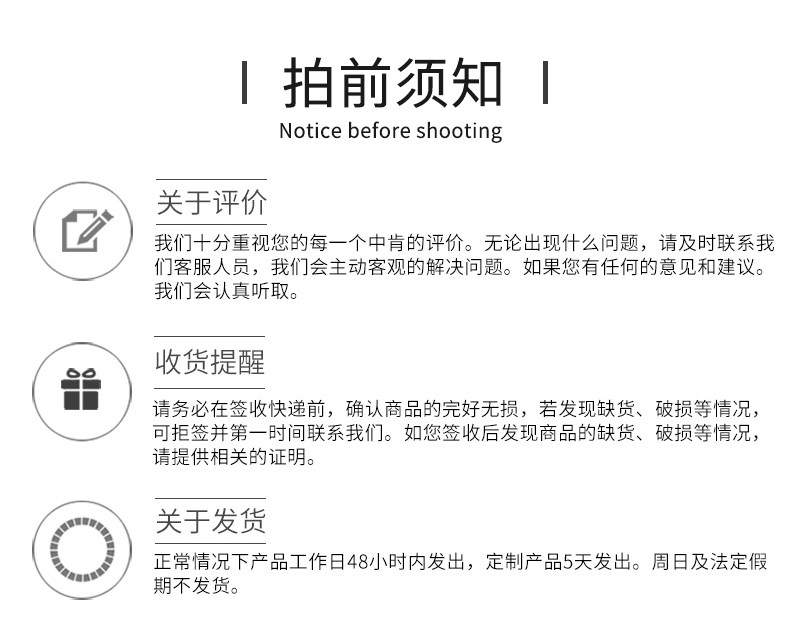 拍前须知
Notice before shooting

关于评价
我们十分重视您的每一个中肯的评价。无论出现什么问题，请及时联系我们客服人员，我们会主动客观的解决问题。如果您有任何的意见和建议。我们会认真听取。

收货提醒
请务必在签收快递前，确认商品的完好无损，若发现缺货、破损等情况，可拒签并第一时间联系我们。如您签收后发现商品的缺货、破损等情况，请提供相关的证明。

关于发货
正常情况下产品工作日48小时内发出，定制产品5天发出。周日及法定假期不发货。